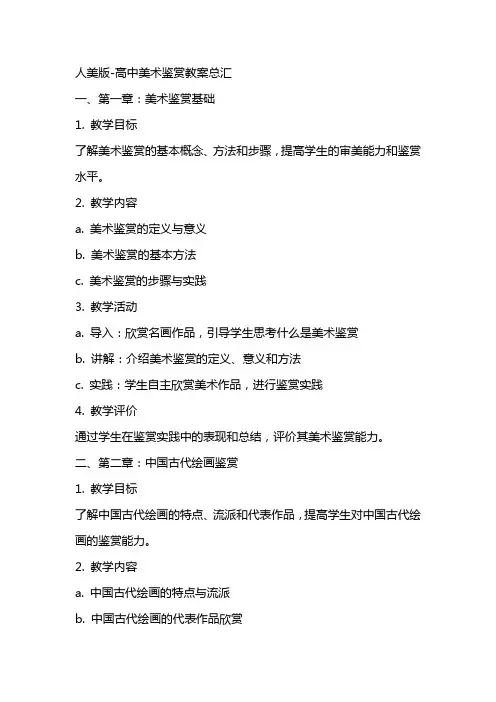 人美版-高中美术鉴赏教案总汇

一、第一章：美术鉴赏基础

1. 教学目标

了解美术鉴赏的基本概念、方法和步骤，提高学生的审美能力和鉴赏水平。

2. 教学内容

a. 美术鉴赏的定义与意义

b. 美术鉴赏的基本方法

c. 美术鉴赏的步骤与实践

3. 教学活动

a. 导入：欣赏名画作品，引导学生思考什么是美术鉴赏

b. 讲解：介绍美术鉴赏的定义、意义和方法

c. 实践：学生自主欣赏美术作品，进行鉴赏实践

4. 教学评价

通过学生在鉴赏实践中的表现和总结，评价其美术鉴赏能力。

二、第二章：中国古代绘画鉴赏

1. 教学目标

了解中国古代绘画的特点、流派和代表作品，提高学生对中国古代绘画的鉴赏能力。

2. 教学内容

a. 中国古代绘画的特点与流派

b. 中国古代绘画的代表作品欣赏